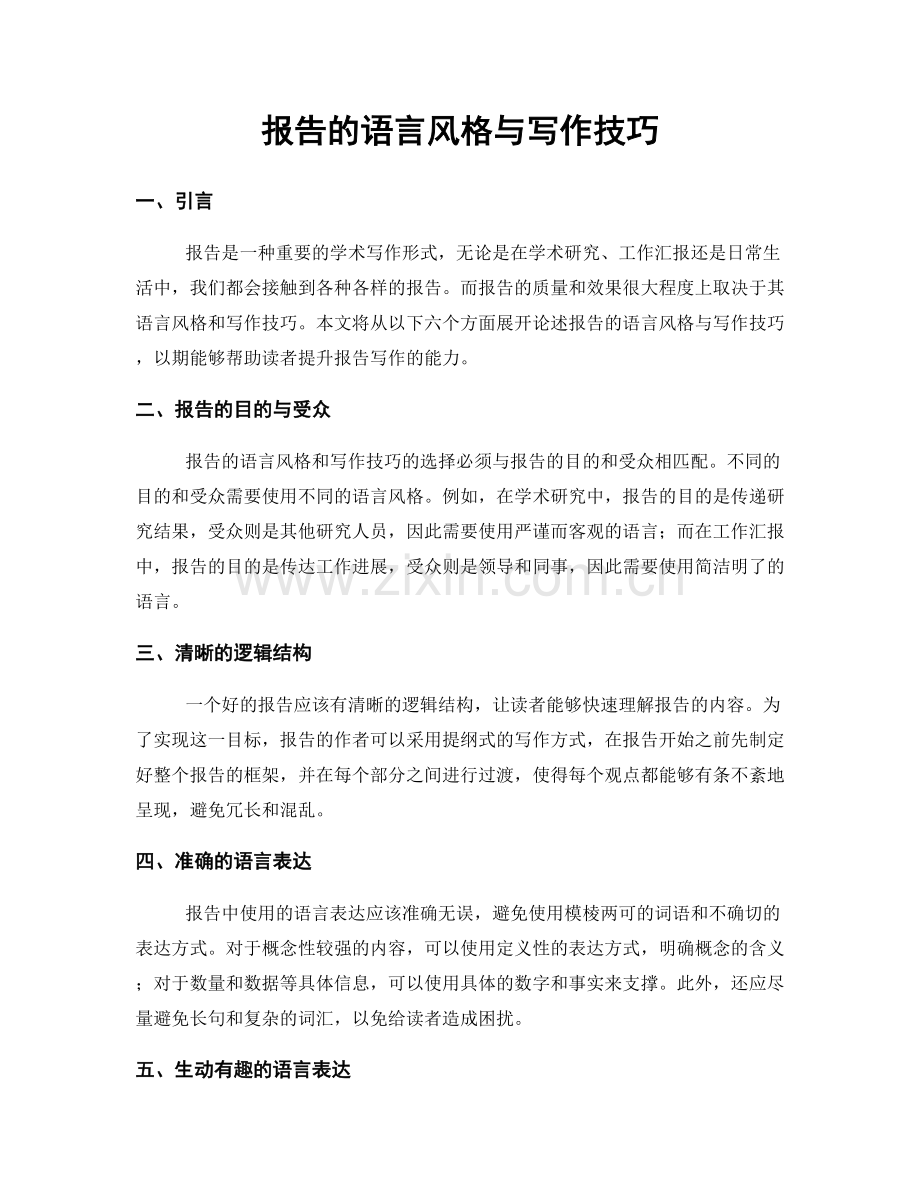 报告的语言风格与写作技巧

一、引言

报告是一种重要的学术写作形式，无论是在学术研究、工作汇报还是日常生活中，我们都会接触到各种各样的报告。而报告的质量和效果很大程度上取决于其语言风格和写作技巧。本文将从以下六个方面展开论述报告的语言风格与写作技巧，以期能够帮助读者提升报告写作的能力。

二、报告的目的与受众

报告的语言风格和写作技巧的选择必须与报告的目的和受众相匹配。不同的目的和受众需要使用不同的语言风格。例如，在学术研究中，报告的目的是传递研究结果，受众则是其他研究人员，因此需要使用严谨而客观的语言；而在工作汇报中，报告的目的是传达工作进展，受众则是领导和同事，因此需要使用简洁明了的语言。

www.zixin.com.cn

三、清晰的逻辑结构

一个好的报告应该有清晰的逻辑结构，让读者能够快速理解报告的内容。为了实现这一目标，报告的作者可以采用提纲式的写作方式，在报告开始之前先制定好整个报告的框架，并在每个部分之间进行过渡，使得每个观点都能够有条不紊地呈现，避免冗长和混乱。

四、准确的语言表达

报告中使用的语言表达应该准确无误，避免使用模棱两可的词语和不确切的表达方式。对于概念性较强的内容，可以使用定义性的表达方式，明确概念的含义；对于数量和数据等具体信息，可以使用具体的数字和事实来支撑。此外，还应尽量避免长句和复杂的词汇，以免给读者造成困扰。

五、生动有趣的语言表达